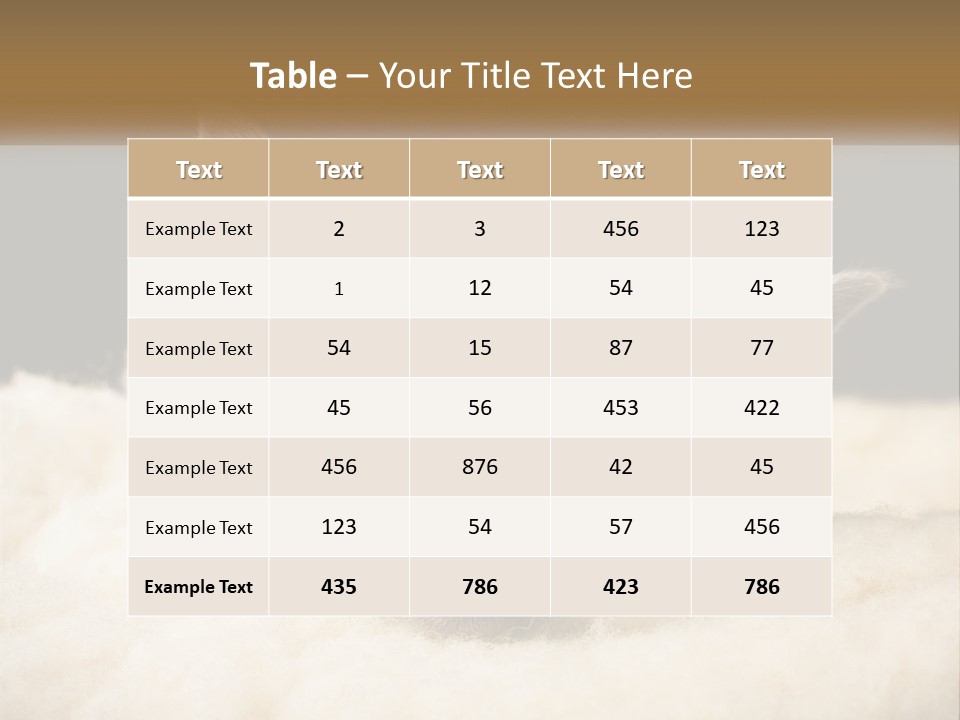 Table – Your Title Text Here

| Text | Text | Text | Text | Text |
|---|---|---|---|---|
| Example Text | 2 | 3 | 456 | 123 |
| Example Text | 1 | 12 | 54 | 45 |
| Example Text | 54 | 15 | 87 | 77 |
| Example Text | 45 | 56 | 453 | 422 |
| Example Text | 456 | 876 | 42 | 45 |
| Example Text | 123 | 54 | 57 | 456 |
| Example Text | 435 | 786 | 423 | 786 |